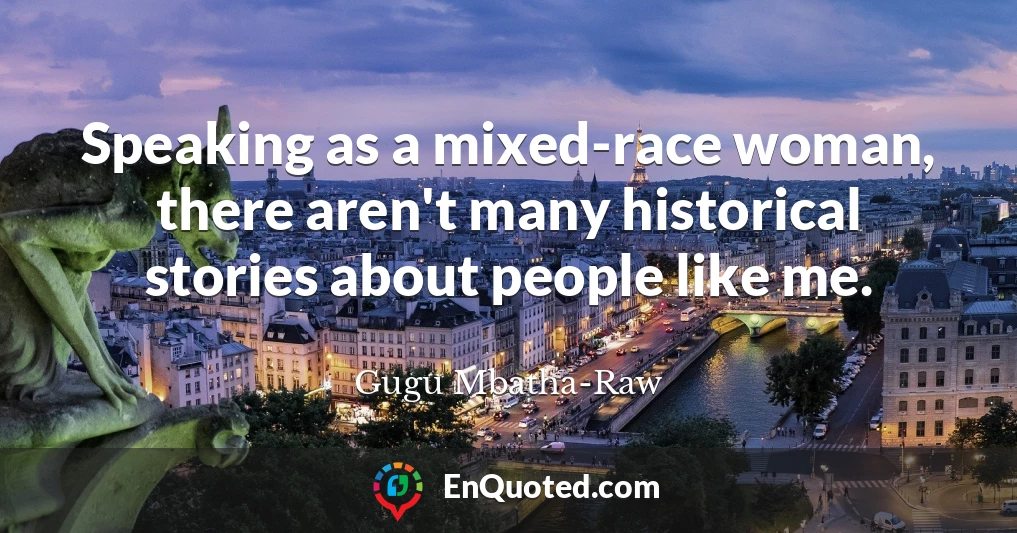 Speaking as a mixed-race woman, there aren't many historical stories about people like me.

Gugu Mbatha-Raw

EnQuoted.com